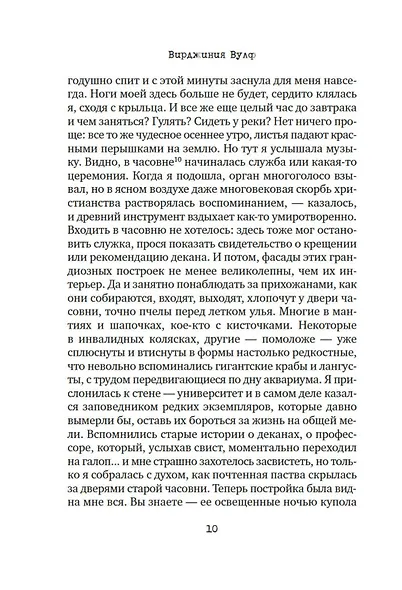 Вирджиния Вулф

годушно спит и с этой минуты заснула для меня навсегда. Ноги моей здесь больше не будет, сердито клялась я, сходя с крыльца. И все же еще целый час до завтрака и чем заняться? Гулять? Сидеть у реки? Нет ничего проще: все то же чудесное осеннее утро, листья падают красными перышками на землю. Но тут я услышала музыку. Видно, в часовне$^{10}$ начиналась служба или какая-то церемония. Когда я подошла, орган многоголосо взывал, но в ясном воздухе даже многовековая скорбь христианства растворялась воспоминанием, — казалось, и древний инструмент вздыхает как-то умиротворенно. Входить в часовню не хотелось: здесь тоже мог остановить служка, прося показать свидетельство о крещении или рекомендацию декана. И потом, фасады этих грандиозных построек не менее великолепны, чем их интерьер. Да и занятно понаблюдать за прихожанами, как они собираются, входят, выходят, хлопочут у двери часовни, точно пчелы перед летком улья. Многие в мантиях и шапочках, кое-кто с кисточками. Некоторые в инвалидных колясках, другие — помоложе — уже сплюснуты и втиснуты в формы настолько редкостные, что невольно вспоминались гигантские крабы и лангусты, с трудом передвигающиеся по дну аквариума. Я прислонилась к стене — университет и в самом деле казался заповедником редких экземпляров, которые давно вымерли бы, оставь их бороться за жизнь на общей мели. Вспомнились старые истории о деканах, о профессоре, который, услыхав свист, моментально переходил на галоп... и мне страшно захотелось засвистеть, но только я собралась с духом, как почтенная паства скрылась за дверями старой часовни. Теперь постройка была видна мне вся. Вы знаете — ее освещенные ночью купола

10